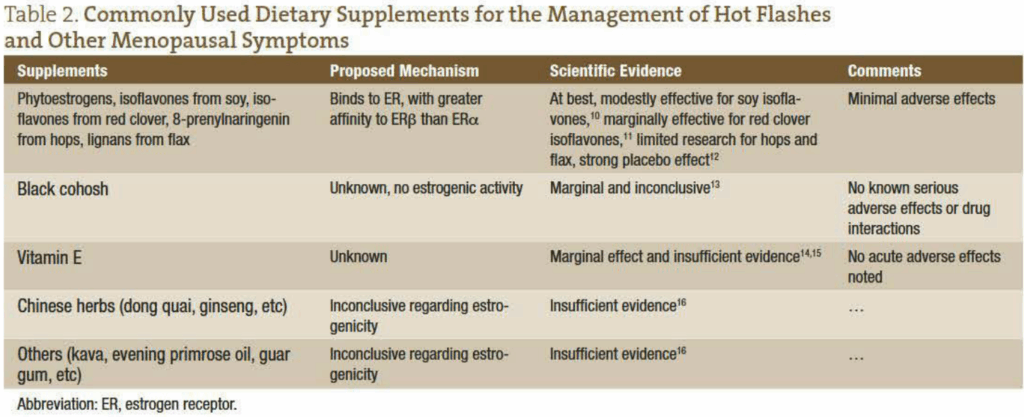 Table 2. Commonly Used Dietary Supplements for the Management of Hot Flashes and Other Menopausal Symptoms

| Supplements | Proposed Mechanism | Scientific Evidence | Comments |
|---|---|---|---|
| Phytoestrogens, isoflavones from soy, isoflavones from red clover, 8-prenylnaringenin from hops, lignans from flax | Binds to ER, with greater affinity to ERβ than ERα | At best, modestly effective for soy isoflavones,$^{10}$ marginally effective for red clover isoflavones,$^{11}$ limited research for hops and flax, strong placebo effect$^{12}$ | Minimal adverse effects |
| Black cohosh | Unknown, no estrogenic activity | Marginal and inconclusive$^{13}$ | No known serious adverse effects or drug interactions |
| Vitamin E | Unknown | Marginal effect and insufficient evidence$^{14,15}$ | No acute adverse effects noted |
| Chinese herbs (dong quai, ginseng, etc) | Inconclusive regarding estrogenicity | Insufficient evidence$^{16}$ | ... |
| Others (kava, evening primrose oil, guar gum, etc) | Inconclusive regarding estrogenicity | Insufficient evidence$^{16}$ | ... |

Abbreviation: ER, estrogen receptor.